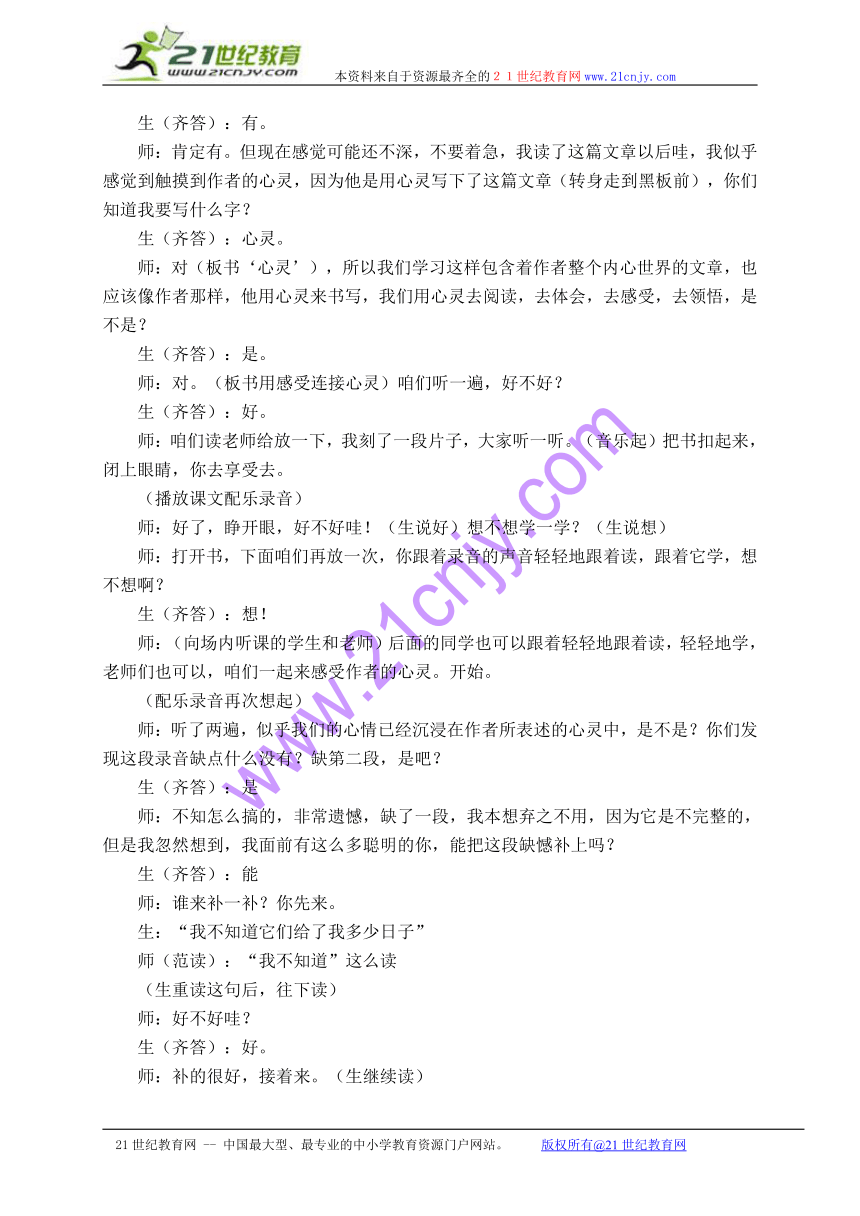 21世纪教育
www.21cnjy.com
本资料来自于资源最齐全的２１世纪教育网www.21cnjy.com

生（齐答）：有。

师：肯定有。但现在感觉可能还不深，不要着急，我读了这篇文章以后哇，我似乎感觉到触摸到作者的心灵，因为他是用心灵写下了这篇文章（转身走到黑板前），你们知道我要写什么字？

生（齐答）：心灵。

师：对（板书‘心灵’），所以我们学习这样包含着作者整个内心世界的文章，也应该像作者那样，他用心灵来书写，我们用心灵去阅读，去体会，去感受，去领悟，是不是？

生（齐答）：是。

师：对。（板书用感受连接心灵）咱们听一遍，好不好？

生（齐答）：好。

师：咱们读老师给放一下，我刻了一段片子，大家听一听。（音乐起）把书扣起来，闭上眼睛，你去享受去。

（播放课文配乐录音）

师：好了，睁开眼，好不好哇！（生说好）想不想学一学？（生说想）

师：打开书，下面咱们再放一次，你跟着录音的声音轻轻地跟着读，跟着它学，想不想啊？

生（齐答）：想！

师：（向场内听课的学生和老师）后面的同学也可以跟着轻轻地跟着读，轻轻地学，老师们也可以，咱们一起来感受作者的心灵。开始。

（配乐录音再次想起）

师：听了两遍，似乎我们的心情已经沉浸在作者所表述的心灵中，是不是？你们发现这段录音缺点什么没有？缺第二段，是吧？

生（齐答）：是

师：不知怎么搞的，非常遗憾，缺了一段，我本想弃之不用，因为它是不完整的，但是我忽然想到，我面前有这么多聪明的你，能把这段缺憾补上吗？

生（齐答）：能

师：谁来补一补？你先来。

生：“我不知道它们给了我多少日子”

师（范读）：“我不知道”这么读

（生重读这句后，往下读）

师：好不好哇？

生（齐答）：好。

师：补的很好，接着来。（生继续读）

www.21cnjy.com

21世纪教育网 -- 中国最大型、最专业的中小学教育资源门户网站。 版权所有@21世纪教育网